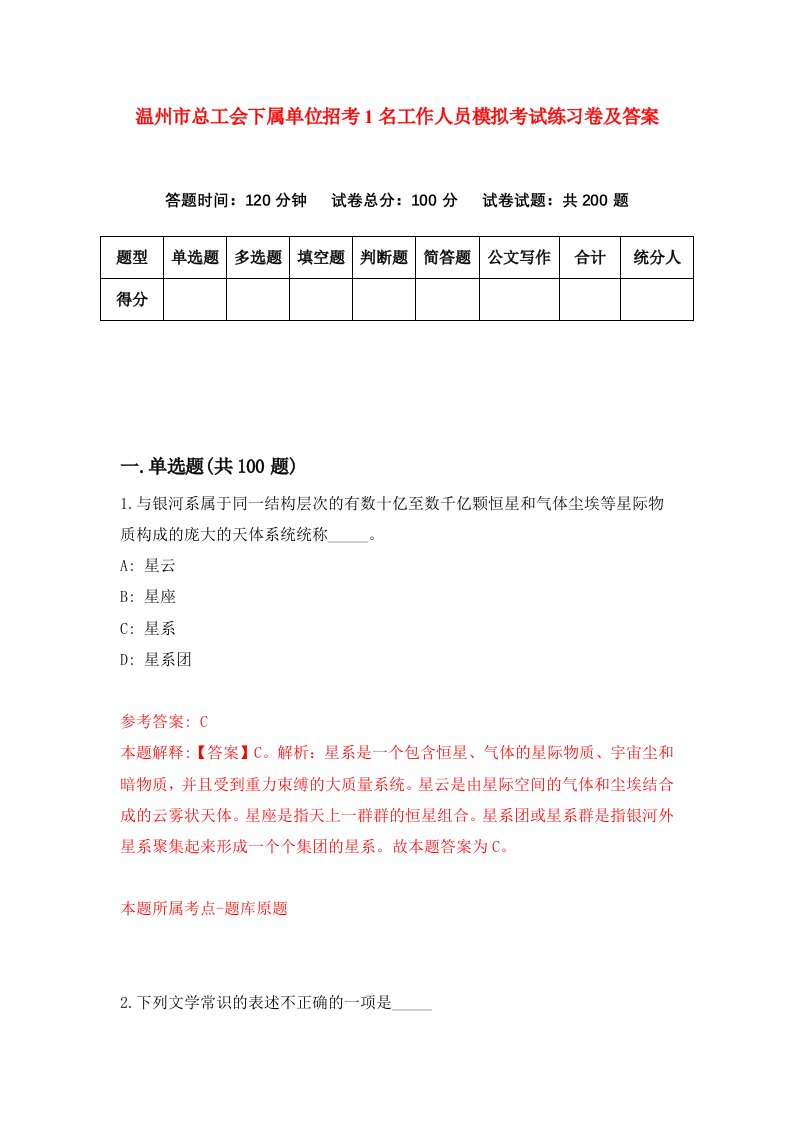 温州市总工会下属单位招考1名工作人员模拟考试练习卷及答案

答题时间：120分钟　试卷总分：100分　试卷试题：共200题

| 题型 | 单选题 | 多选题 | 填空题 | 判断题 | 简答题 | 公文写作 | 合计 | 统分人 |
|---|---|---|---|---|---|---|---|---|
| 得分 | | | | | | | | |

一.单选题(共100题)

1.与银河系属于同一结构层次的有数十亿至数千亿颗恒星和气体尘埃等星际物质构成的庞大的天体系统统称_____。

A: 星云

B: 星座

C: 星系

D: 星系团

参考答案: C

本题解释:【答案】C。解析：星系是一个包含恒星、气体的星际物质、宇宙尘和暗物质，并且受到重力束缚的大质量系统。星云是由星际空间的气体和尘埃结合成的云雾状天体。星座是指天上一群群的恒星组合。星系团或星系群是指银河外星系聚集起来形成一个个集团的星系。故本题答案为C。

本题所属考点-题库原题

2.下列文学常识的表述不正确的一项是_____